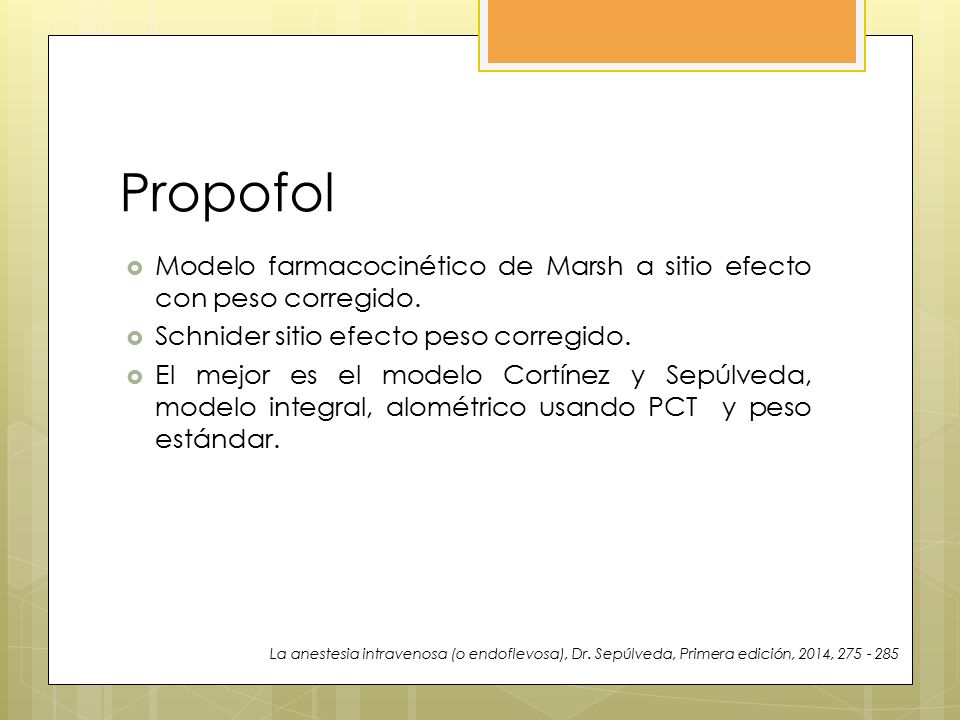 Propofol

Modelo farmacocinético de Marsh a sitio efecto con peso corregido.

Schnider sitio efecto peso corregido.

El mejor es el modelo Cortínez y Sepúlveda, modelo integral, alométrico usando PCT y peso estándar.

La anestesia intravenosa (o endoflevosa), Dr. Sepúlveda, Primera edición, 2014, 275 - 285